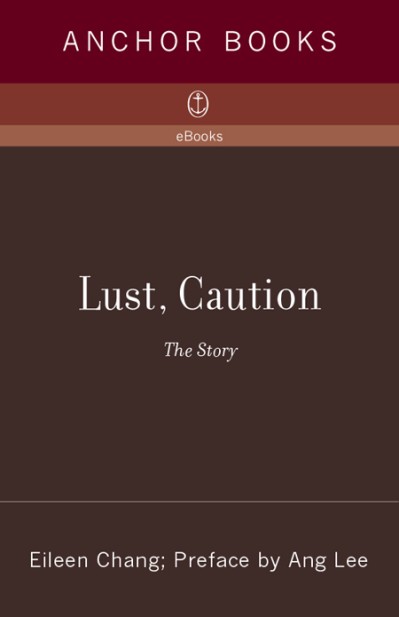 ANCHOR BOOKS

eBooks

Lust, Caution

The Story

Eileen Chang; Preface by Ang Lee